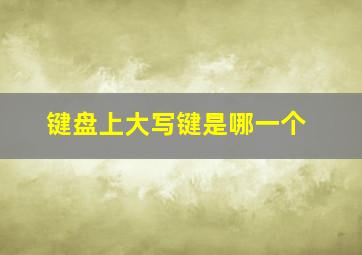 键盘上大写键是哪一个